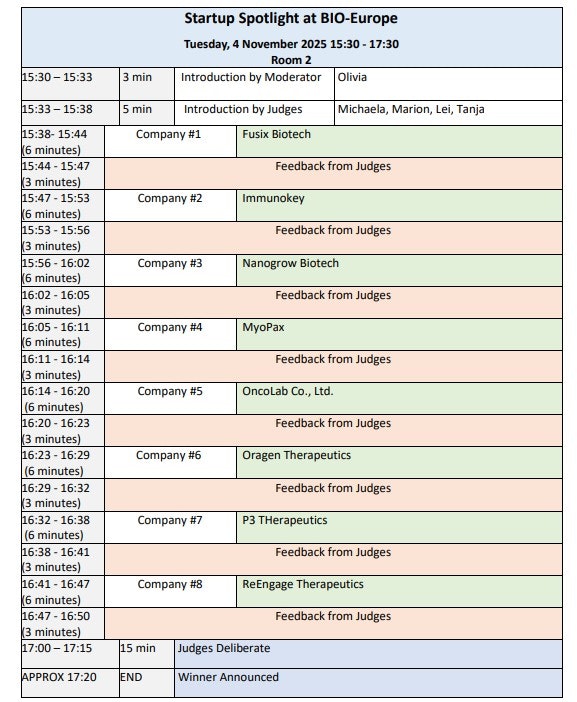 Startup Spotlight at BIO-Europe

Tuesday, 4 November 2025 15:30 - 17:30
Room 2

| | | | |
|---|---|---|---|
| 15:30 – 15:33 | 3 min | Introduction by Moderator | Olivia |
| 15:33 – 15:38 | 5 min | Introduction by Judges | Michaela, Marion, Lei, Tanja |

| | | |
|---|---|---|
| 15:38- 15:44 (6 minutes) | Company #1 | Fusix Biotech |
| 15:44 - 15:47 (3 minutes) | Feedback from Judges | |
| 15:47 - 15:53 (6 minutes) | Company #2 | Immunokey |
| 15:53 - 15:56 (3 minutes) | Feedback from Judges | |
| 15:56 - 16:02 (6 minutes) | Company #3 | Nanogrow Biotech |
| 16:02 - 16:05 (3 minutes) | Feedback from Judges | |
| 16:05 - 16:11 (6 minutes) | Company #4 | MyoPax |
| 16:11 - 16:14 (3 minutes) | Feedback from Judges | |
| 16:14 - 16:20 (6 minutes) | Company #5 | OncoLab Co., Ltd. |
| 16:20 - 16:23 (3 minutes) | Feedback from Judges | |
| 16:23 - 16:29 (6 minutes) | Company #6 | Oragen Therapeutics |
| 16:29 - 16:32 (3 minutes) | Feedback from Judges | |
| 16:32 - 16:38 (6 minutes) | Company #7 | P3 THerapeutics |
| 16:38 - 16:41 (3 minutes) | Feedback from Judges | |
| 16:41 - 16:47 (6 minutes) | Company #8 | ReEngage Therapeutics |
| 16:47 - 16:50 (3 minutes) | Feedback from Judges | |

| | | |
|---|---|---|
| 17:00 – 17:15 | 15 min | Judges Deliberate |
| APPROX 17:20 | END | Winner Announced |